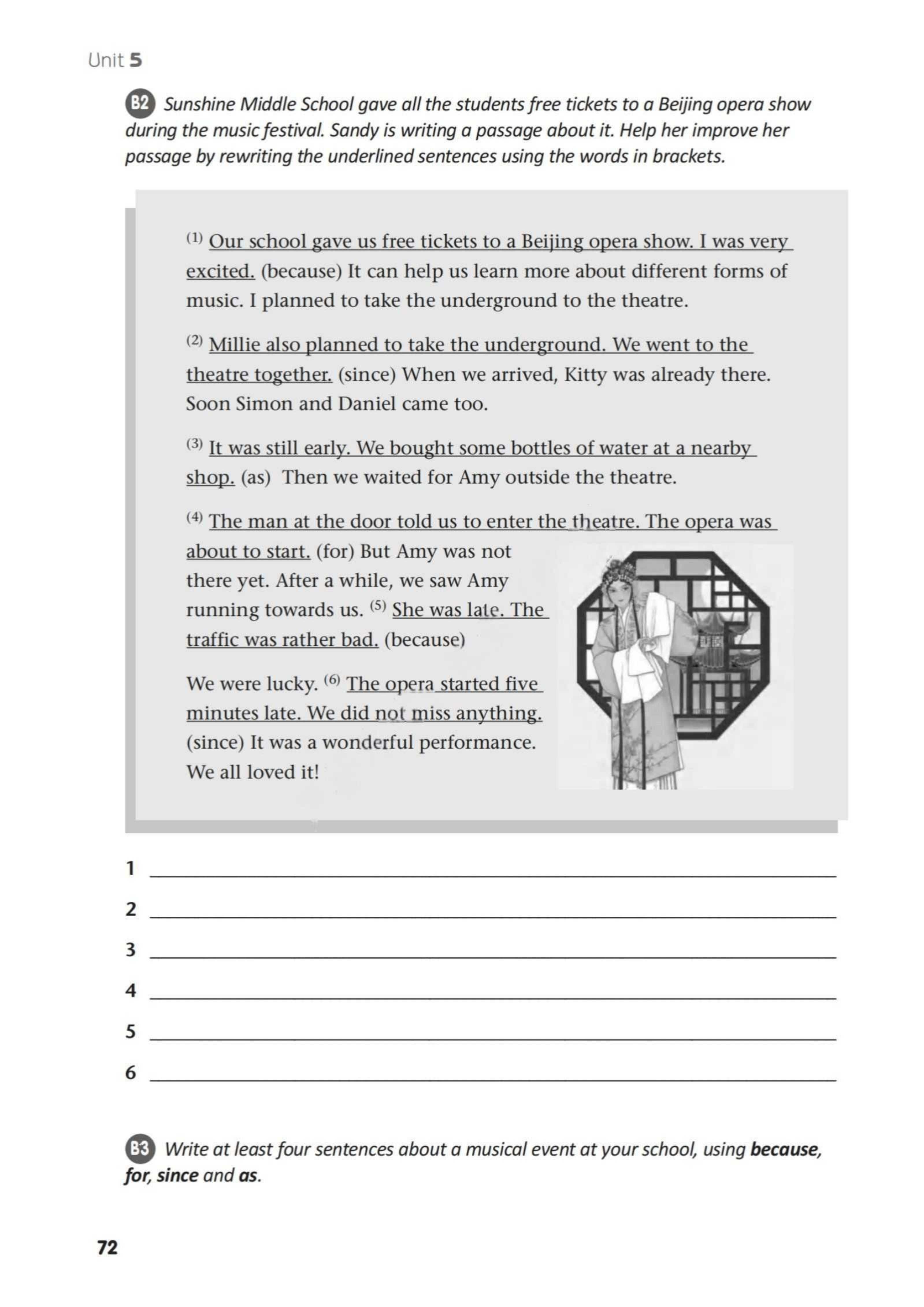 Unit 5

B2 Sunshine Middle School gave all the students free tickets to a Beijing opera show during the music festival. Sandy is writing a passage about it. Help her improve her passage by rewriting the underlined sentences using the words in brackets.

$^{(1)}$ Our school gave us free tickets to a Beijing opera show. I was very excited. (because) It can help us learn more about different forms of music. I planned to take the underground to the theatre.

$^{(2)}$ Millie also planned to take the underground. We went to the theatre together. (since) When we arrived, Kitty was already there. Soon Simon and Daniel came too.

$^{(3)}$ It was still early. We bought some bottles of water at a nearby shop. (as) Then we waited for Amy outside the theatre.

$^{(4)}$ The man at the door told us to enter the theatre. The opera was about to start. (for) But Amy was not there yet. After a while, we saw Amy running towards us. $^{(5)}$ She was late. The traffic was rather bad. (because)

We were lucky. $^{(6)}$ The opera started five minutes late. We did not miss anything. (since) It was a wonderful performance. We all loved it!

1 ____

2 ____

3 ____

4 ____

5 ____

6 ____

B3 Write at least four sentences about a musical event at your school, using because, for, since and as.

72